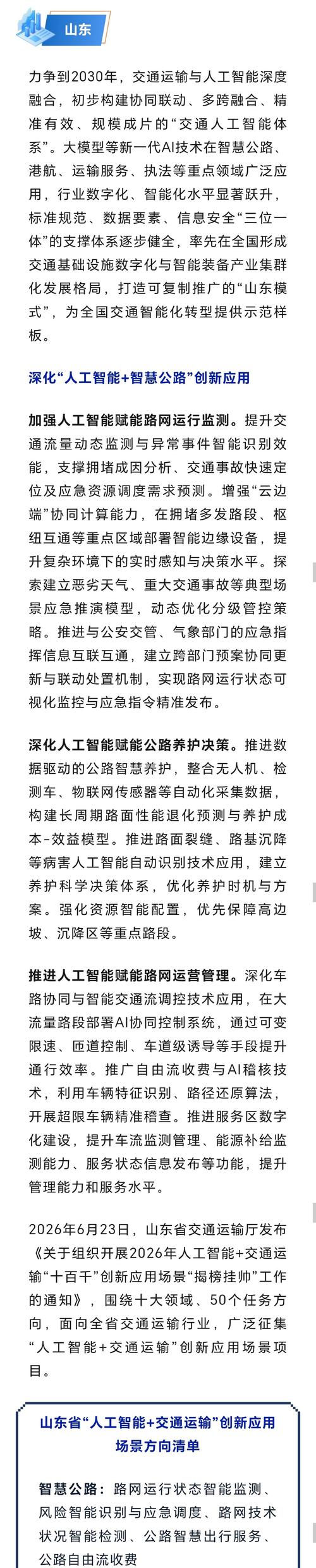 山东

力争到2030年，交通运输与人工智能深度融合，初步构建协同联动、多跨融合、精准有效、规模成片的“交通人工智能体系”。大模型等新一代AI技术在智慧公路、港航、运输服务、执法等重点领域广泛应用，行业数字化、智能化水平显著跃升，标准规范、数据要素、信息安全“三位一体”的支撑体系逐步健全，率先在全国形成交通基础设施数字化与智能装备产业集群化发展格局，打造可复制推广的“山东模式”，为全国交通智能化转型提供示范样板。

深化“人工智能+智慧公路”创新应用

加强人工智能赋能路网运行监测。提升交通流量动态监测与异常事件智能识别效能，支撑拥堵成因分析、交通事故快速定位及应急资源调度需求预测。增强“云边端”协同计算能力，在拥堵多发路段、枢纽互通等重点区域部署智能边缘设备，提升复杂环境下的实时感知与决策水平。探索建立恶劣天气、重大交通事故等典型场景应急推演模型，动态优化分级管控策略。推进与公安交管、气象部门的应急指挥信息互联互通，建立跨部门预案协同更新与联动处置机制，实现路网运行状态可视化监控与应急指令精准发布。

深化人工智能赋能公路养护决策。推进数据驱动的公路智慧养护，整合无人机、检测车、物联网传感器等自动化采集数据，构建长周期路面性能退化预测与养护成本-效益模型。推进路面裂缝、路基沉降等病害人工智能自动识别技术应用，建立养护科学决策体系，优化养护时机与方案。强化资源智能配置，优先保障高边坡、沉降区等重点路段。

推进人工智能赋能路网运营管理。深化车路协同与智能交通流调控技术应用，在大流量路段部署AI协同控制系统，通过可变限速、匝道控制、车道级诱导等手段提升通行效率。推广自由流收费与AI稽核技术，利用车辆特征识别、路径还原算法，开展超限车辆精准稽查。推进服务区数字化建设，提升车流监测管理、能源补给监测能力、服务状态信息发布等功能，提升管理能力和服务水平。

2026年6月23日，山东省交通运输厅发布《关于组织开展2026年人工智能+交通运输“十百千”创新应用场景“揭榜挂帅”工作的通知》，围绕十大领域、50个任务方向，面向全省交通运输行业，广泛征集“人工智能+交通运输”创新应用场景项目。

山东省“人工智能+交通运输”创新应用场景方向清单

智慧公路：路网运行状态智能监测、风险智能识别与应急调度、路网技术状况智能检测、公路智慧出行服务、公路自由流收费